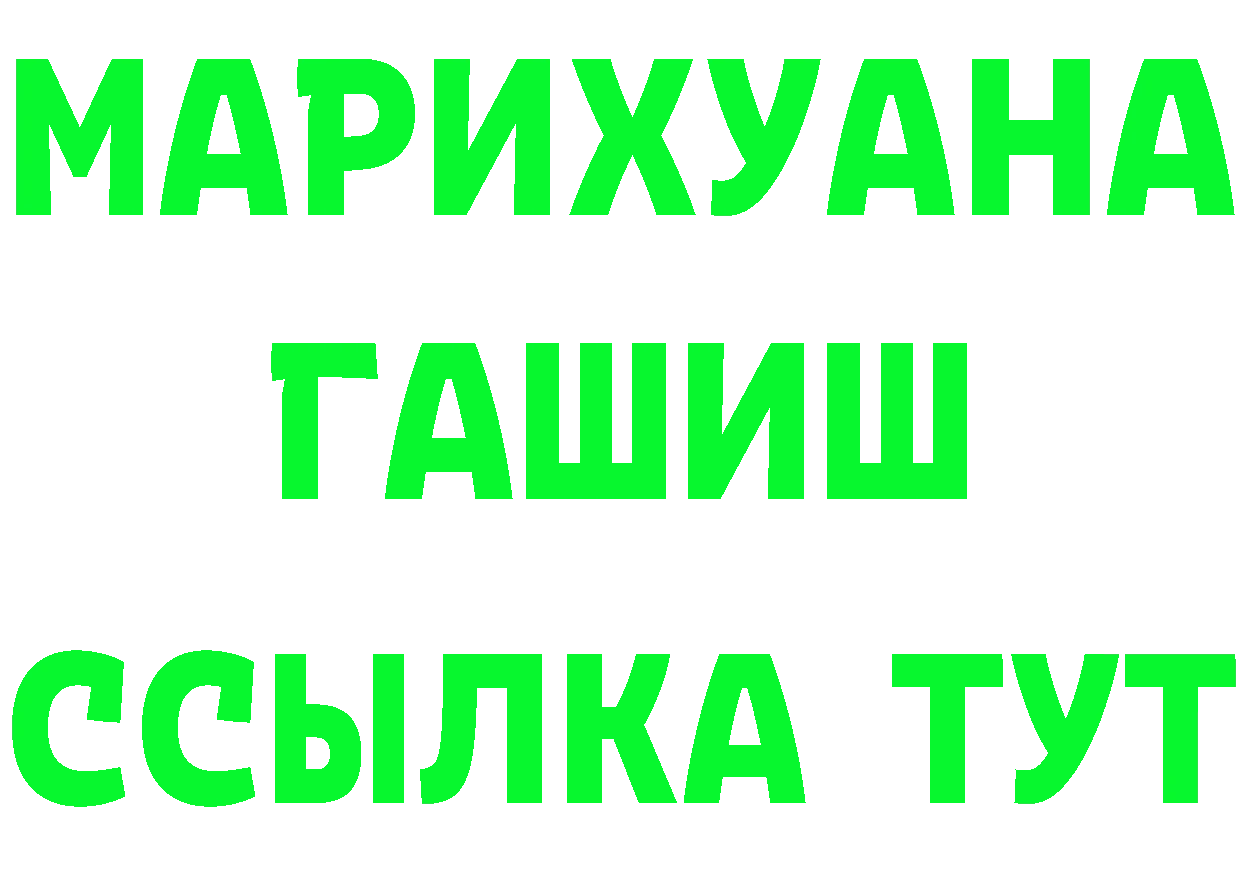 МАРИХУАНА
ГАШИШ
ССЫЛКА ТУТ